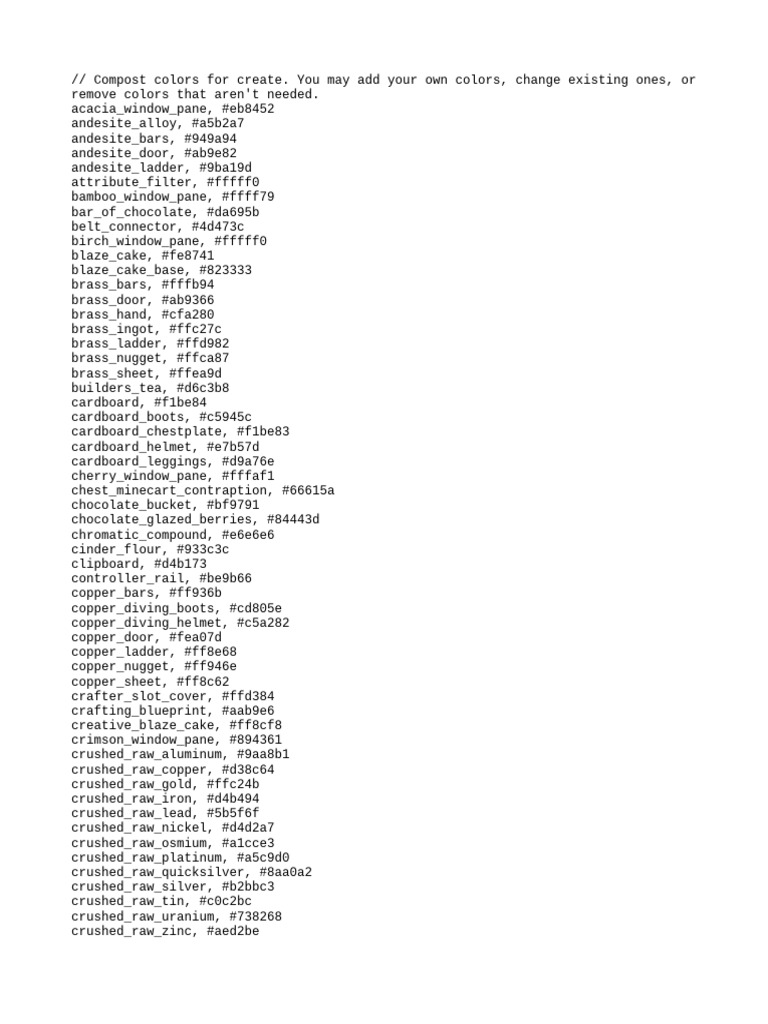 // Compost colors for create. You may add your own colors, change existing ones, or remove colors that aren't needed.
acacia_window_pane, #eb8452
andesite_alloy, #a5b2a7
andesite_bars, #949a94
andesite_door, #ab9e82
andesite_ladder, #9ba19d
attribute_filter, #fffff0
bamboo_window_pane, #ffff79
bar_of_chocolate, #da695b
belt_connector, #4d473c
birch_window_pane, #fffff0
blaze_cake, #fe8741
blaze_cake_base, #823333
brass_bars, #fffb94
brass_door, #ab9366
brass_hand, #cfa280
brass_ingot, #ffc27c
brass_ladder, #ffd982
brass_nugget, #ffca87
brass_sheet, #ffea9d
builders_tea, #d6c3b8
cardboard, #f1be84
cardboard_boots, #c5945c
cardboard_chestplate, #f1be83
cardboard_helmet, #e7b57d
cardboard_leggings, #d9a76e
cherry_window_pane, #fffaf1
chest_minecart_contraption, #66615a
chocolate_bucket, #bf9791
chocolate_glazed_berries, #84443d
chromatic_compound, #e6e6e6
cinder_flour, #933c3c
clipboard, #d4b173
controller_rail, #be9b66
copper_bars, #ff936b
copper_diving_boots, #cd805e
copper_diving_helmet, #c5a282
copper_door, #fea07d
copper_ladder, #ff8e68
copper_nugget, #ff946e
copper_sheet, #ff8c62
crafter_slot_cover, #ffd384
crafting_blueprint, #aab9e6
creative_blaze_cake, #ff8cf8
crimson_window_pane, #894361
crushed_raw_aluminum, #9aa8b1
crushed_raw_copper, #d38c64
crushed_raw_gold, #ffc24b
crushed_raw_iron, #d4b494
crushed_raw_lead, #5b5f6f
crushed_raw_nickel, #d4d2a7
crushed_raw_osmium, #a1cce3
crushed_raw_platinum, #a5c9d0
crushed_raw_quicksilver, #8aa0a2
crushed_raw_silver, #b2bbc3
crushed_raw_tin, #c0c2bc
crushed_raw_uranium, #738268
crushed_raw_zinc, #aed2be